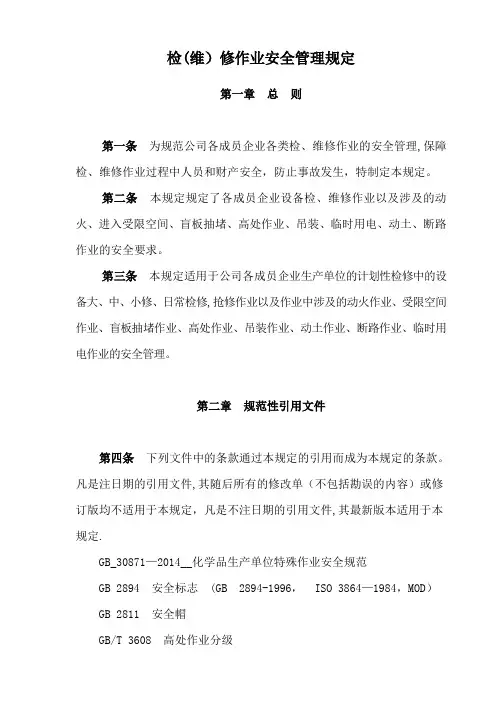 检(维）修作业安全管理规定

第一章 总 则

第一条 为规范公司各成员企业各类检、维修作业的安全管理,保障检、维修作业过程中人员和财产安全，防止事故发生，特制定本规定。

第二条 本规定规定了各成员企业设备检、维修作业以及涉及的动火、进入受限空间、盲板抽堵、高处作业、吊装、临时用电、动土、断路作业的安全要求。

第三条 本规定适用于公司各成员企业生产单位的计划性检修中的设备大、中、小修、日常检修,抢修作业以及作业中涉及的动火作业、受限空间作业、盲板抽堵作业、高处作业、吊装作业、动土作业、断路作业、临时用电作业的安全管理。

第二章 规范性引用文件

第四条 下列文件中的条款通过本规定的引用而成为本规定的条款。凡是注日期的引用文件,其随后所有的修改单（不包括勘误的内容）或修订版均不适用于本规定，凡是不注日期的引用文件,其最新版本适用于本规定.

GB_30871—2014__化学品生产单位特殊作业安全规范

GB 2894 安全标志 (GB 2894-1996, ISO 3864—1984，MOD)

GB 2811 安全帽

GB/T 3608 高处作业分级